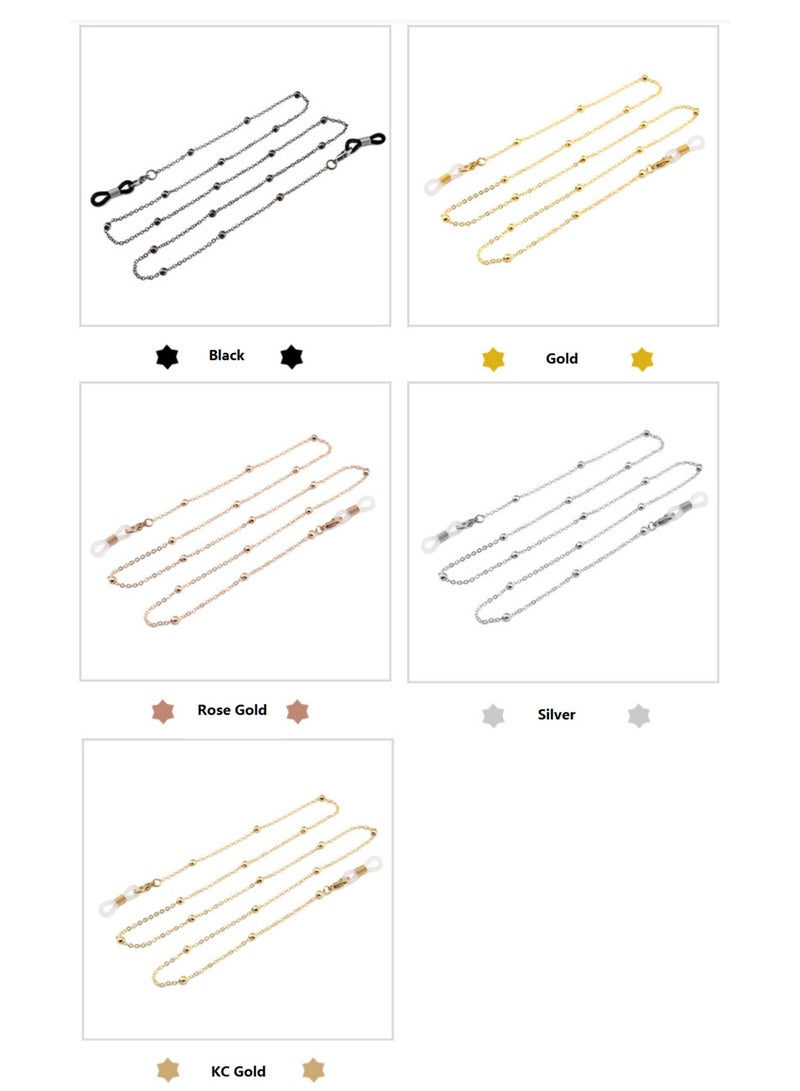 Black

Gold

Rose Gold

Silver

KC Gold